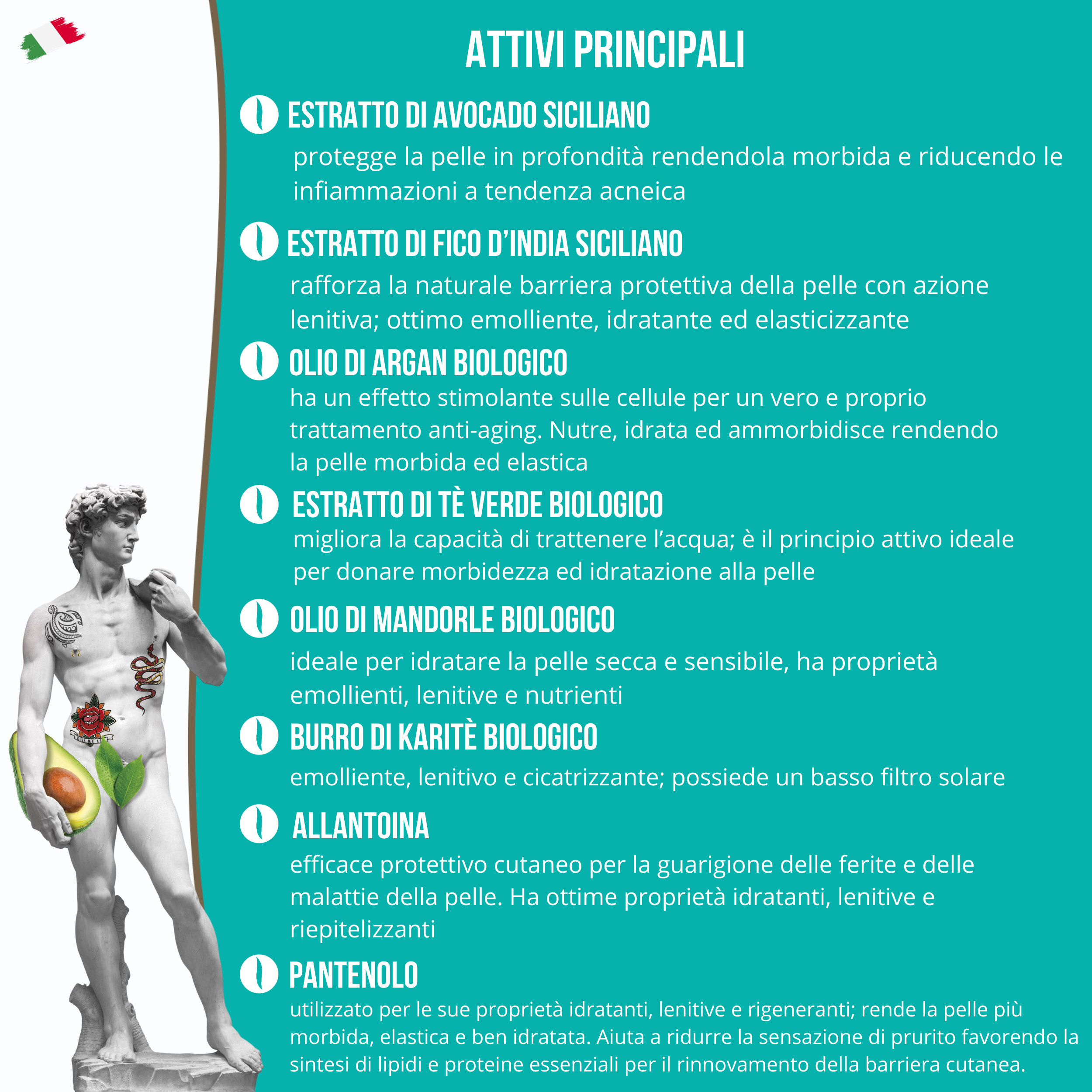 ATTIVI PRINCIPALI

ESTRATTO DI AVOCADO SICILIANO
protegge la pelle in profondità rendendola morbida e riducendo le infiammazioni a tendenza acneica

ESTRATTO DI FICO D'INDIA SICILIANO
rafforza la naturale barriera protettiva della pelle con azione lenitiva; ottimo emolliente, idratante ed elasticizzante

OLIO DI ARGAN BIOLOGICO
ha un effetto stimolante sulle cellule per un vero e proprio trattamento anti-aging. Nutre, idrata ed ammorbidisce rendendo la pelle morbida ed elastica

ESTRATTO DI TÈ VERDE BIOLOGICO
migliora la capacità di trattenere l'acqua; è il principio attivo ideale per donare morbidezza ed idratazione alla pelle

OLIO DI MANDORLE BIOLOGICO
ideale per idratare la pelle secca e sensibile, ha proprietà emollienti, lenitive e nutrienti

BURRO DI KARITÈ BIOLOGICO
emolliente, lenitivo e cicatrizzante; possiede un basso filtro solare

ALLANTOINA
efficace protettivo cutaneo per la guarigione delle ferite e delle malattie della pelle. Ha ottime proprietà idratanti, lenitive e riepitelizzanti

PANTENOLO
utilizzato per le sue proprietà idratanti, lenitive e rigeneranti; rende la pelle più morbida, elastica e ben idratata. Aiuta a ridurre la sensazione di prurito favorendo la sintesi di lipidi e proteine essenziali per il rinnovamento della barriera cutanea.